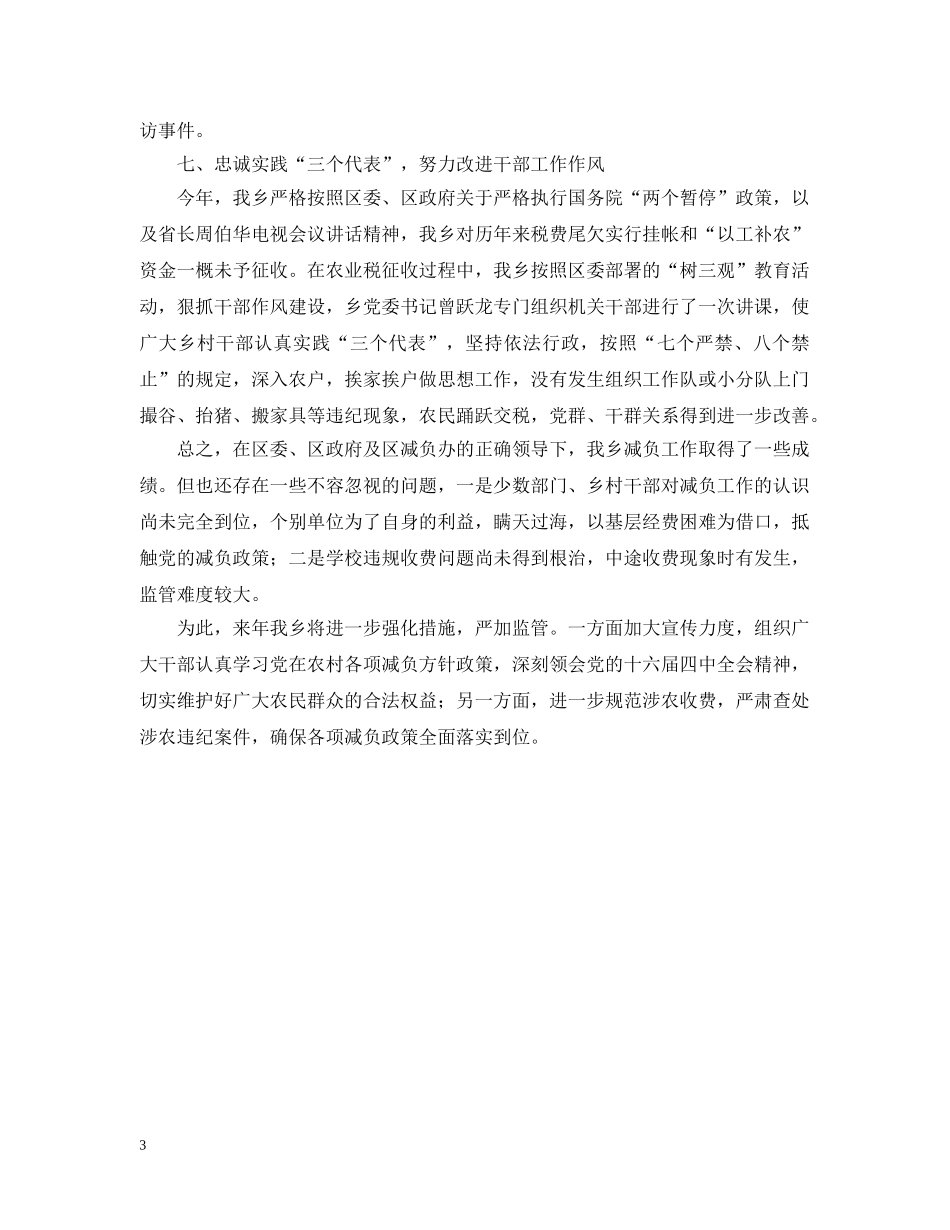 访事件。

七、忠诚实践“三个代表”，努力改进干部工作作风

今年，我乡严格按照区委、区政府关于严格执行国务院“两个暂停”政策，以及省长周伯华电视会议讲话精神，我乡对历年来税费尾欠实行挂帐和“以工补农”资金一概未予征收。在农业税征收过程中，我乡按照区委部署的“树三观”教育活动，狠抓干部作风建设，乡党委书记曾跃龙专门组织机关干部进行了一次讲课，使广大乡村干部认真实践“三个代表”，坚持依法行政，按照“七个严禁、八个禁止”的规定，深入农户，挨家挨户做思想工作，没有发生组织工作队或小分队上门撮谷、抬猪、搬家具等违纪现象，农民踊跃交税，党群、干群关系得到进一步改善。

总之，在区委、区政府及区减负办的正确领导下，我乡减负工作取得了一些成绩。但也还存在一些不容忽视的问题，一是少数部门、乡村干部对减负工作的认识尚未完全到位，个别单位为了自身的利益，瞒天过海，以基层经费困难为借口，抵触党的减负政策；二是学校违规收费问题尚未得到根治，中途收费现象时有发生，监管难度较大。

为此，来年我乡将进一步强化措施，严加监管。一方面加大宣传力度，组织广大干部认真学习党在农村各项减负方针政策，深刻领会党的十六届四中全会精神，切实维护好广大农民群众的合法权益；另一方面，进一步规范涉农收费，严肃查处涉农违纪案件，确保各项减负政策全面落实到位。

3